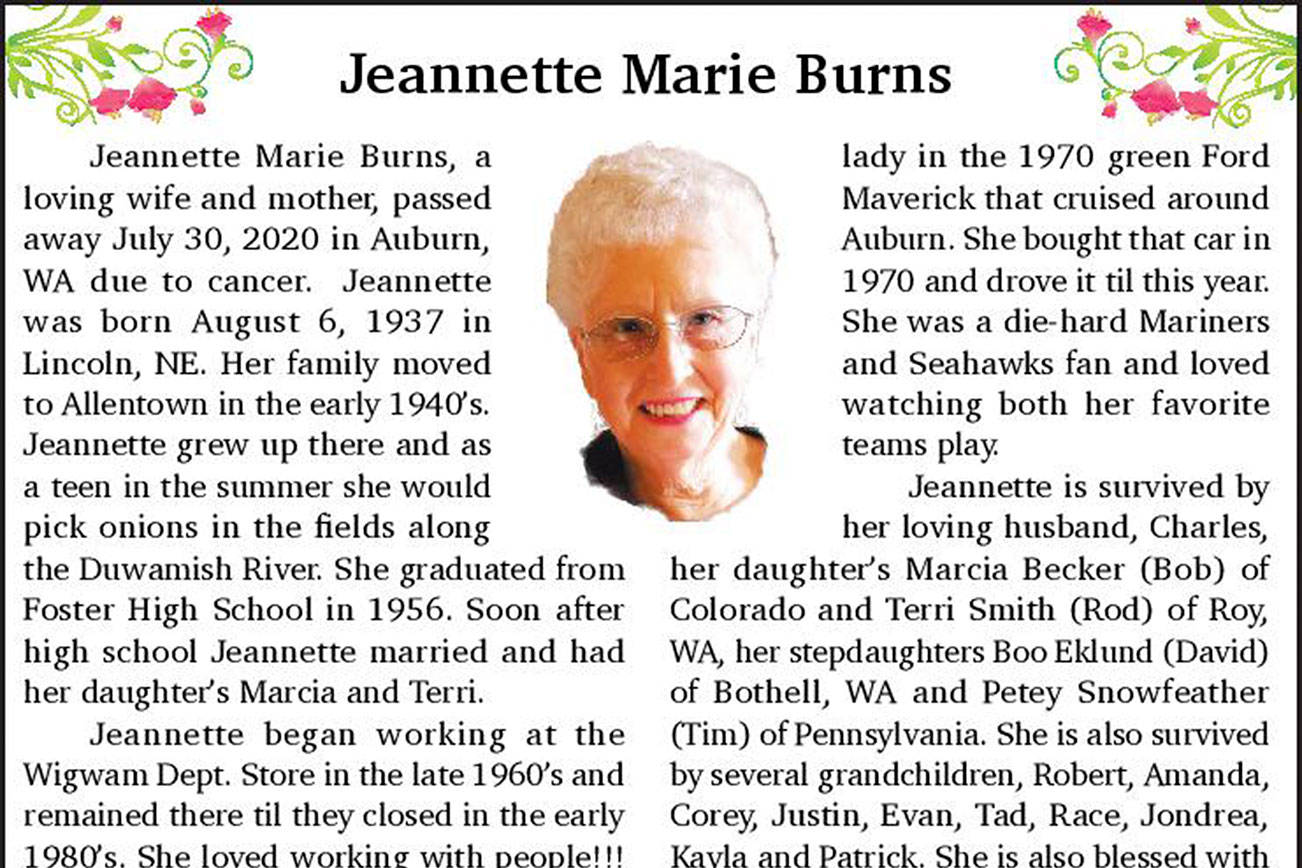 Jeannette Marie Burns

Jeannette Marie Burns, a loving wife and mother, passed away July 30, 2020 in Auburn, WA due to cancer. Jeannette was born August 6, 1937 in Lincoln, NE. Her family moved to Allentown in the early 1940's. Jeannette grew up there and as a teen in the summer she would pick onions in the fields along the Duwamish River. She graduated from Foster High School in 1956. Soon after high school Jeannette married and had her daughter's Marcia and Terri.

Jeannette began working at the Wigwam Dept. Store in the late 1960's and remained there til they closed in the early 1980's. She loved working with people!!!

lady in the 1970 green Ford Maverick that cruised around Auburn. She bought that car in 1970 and drove it til this year. She was a die-hard Mariners and Seahawks fan and loved watching both her favorite teams play.

Jeannette is survived by her loving husband, Charles, her daughter's Marcia Becker (Bob) of Colorado and Terri Smith (Rod) of Roy, WA, her stepdaughters Boo Eklund (David) of Bothell, WA and Petey Snowfeather (Tim) of Pennsylvania. She is also survived by several grandchildren, Robert, Amanda, Corey, Justin, Evan, Tad, Race, Jondrea, Kayla and Patrick. She is also blessed with